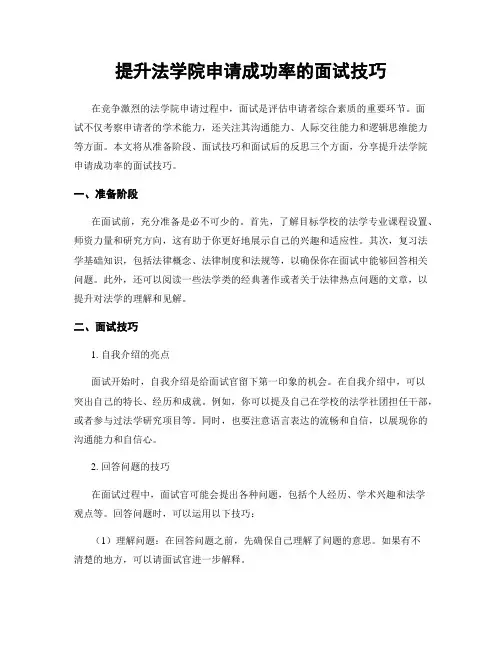 提升法学院申请成功率的面试技巧

在竞争激烈的法学院申请过程中，面试是评估申请者综合素质的重要环节。面试不仅考察申请者的学术能力，还关注其沟通能力、人际交往能力和逻辑思维能力等方面。本文将从准备阶段、面试技巧和面试后的反思三个方面，分享提升法学院申请成功率的面试技巧。

一、准备阶段

在面试前，充分准备是必不可少的。首先，了解目标学校的法学专业课程设置、师资力量和研究方向，这有助于你更好地展示自己的兴趣和适应性。其次，复习法学基础知识，包括法律概念、法律制度和法规等，以确保你在面试中能够回答相关问题。此外，还可以阅读一些法学类的经典著作或者关于法律热点问题的文章，以提升对法学的理解和见解。

二、面试技巧

1. 自我介绍的亮点

面试开始时，自我介绍是给面试官留下第一印象的机会。在自我介绍中，可以突出自己的特长、经历和成就。例如，你可以提及自己在学校的法学社团担任干部，或者参与过法学研究项目等。同时，也要注意语言表达的流畅和自信，以展现你的沟通能力和自信心。

2. 回答问题的技巧

在面试过程中，面试官可能会提出各种问题，包括个人经历、学术兴趣和法学观点等。回答问题时，可以运用以下技巧：

（1）理解问题：在回答问题之前，先确保自己理解了问题的意思。如果有不清楚的地方，可以请面试官进一步解释。